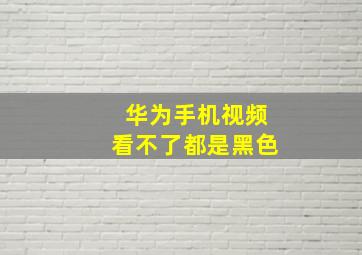 华为手机视频
看不了都是黑色